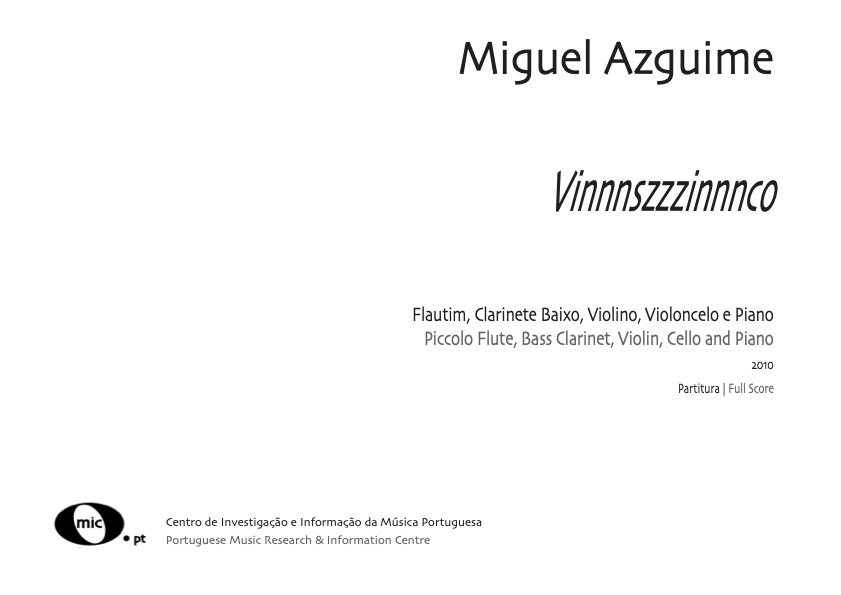 Miguel Azguime

Vinnnszzzinnnco

Flautim, Clarinete Baixo, Violino, Violoncelo e Piano
Piccolo Flute, Bass Clarinet, Violin, Cello and Piano

2010

Partitura | Full Score

mic.pt

Centro de Investigação e Informação da Música Portuguesa
Portuguese Music Research & Information Centre